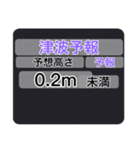 津波予報

予想高さ 予報

0.2m 未満